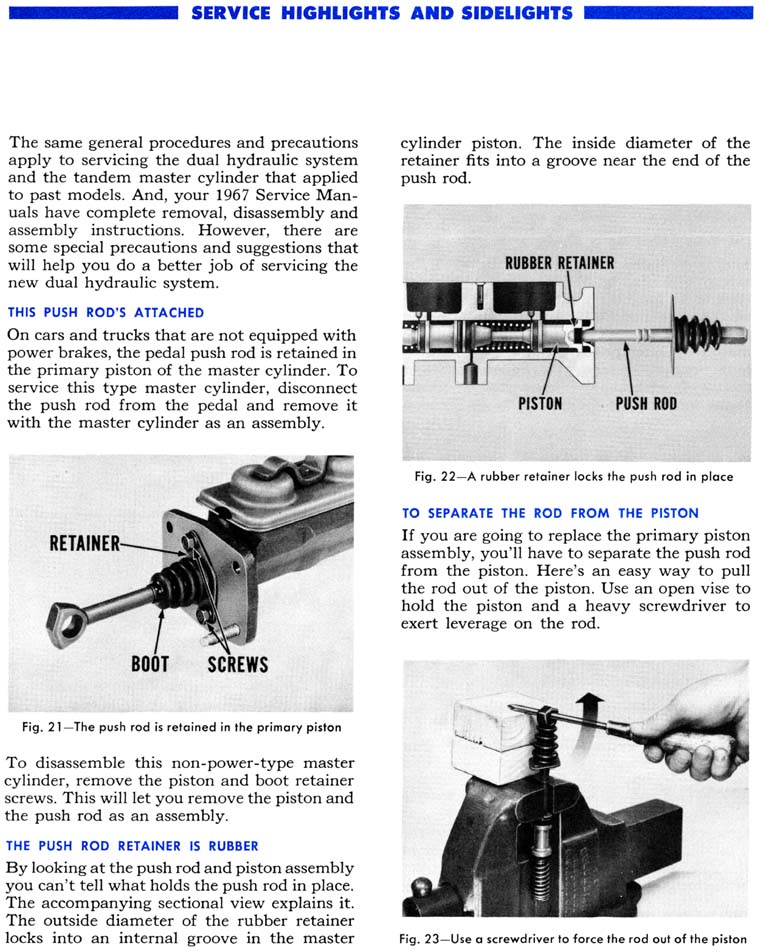 SERVICE HIGHLIGHTS AND SIDELIGHTS

The same general procedures and precautions apply to servicing the dual hydraulic system and the tandem master cylinder that applied to past models. And, your 1967 Service Manuals have complete removal, disassembly and assembly instructions. However, there are some special precautions and suggestions that will help you do a better job of servicing the new dual hydraulic system.

THIS PUSH ROD'S ATTACHED

On cars and trucks that are not equipped with power brakes, the pedal push rod is retained in the primary piston of the master cylinder. To service this type master cylinder, disconnect the push rod from the pedal and remove it with the master cylinder as an assembly.

RETAINER
BOOT
SCREWS

Fig. 21—The push rod is retained in the primary piston

To disassemble this non-power-type master cylinder, remove the piston and boot retainer screws. This will let you remove the piston and the push rod as an assembly.

THE PUSH ROD RETAINER IS RUBBER

By looking at the push rod and piston assembly you can't tell what holds the push rod in place. The accompanying sectional view explains it. The outside diameter of the rubber retainer locks into an internal groove in the master cylinder piston. The inside diameter of the retainer fits into a groove near the end of the push rod.

RUBBER RETAINER
PISTON
PUSH ROD

Fig. 22—A rubber retainer locks the push rod in place

TO SEPARATE THE ROD FROM THE PISTON

If you are going to replace the primary piston assembly, you'll have to separate the push rod from the piston. Here's an easy way to pull the rod out of the piston. Use an open vise to hold the piston and a heavy screwdriver to exert leverage on the rod.

Fig. 23—Use a screwdriver to force the rod out of the piston